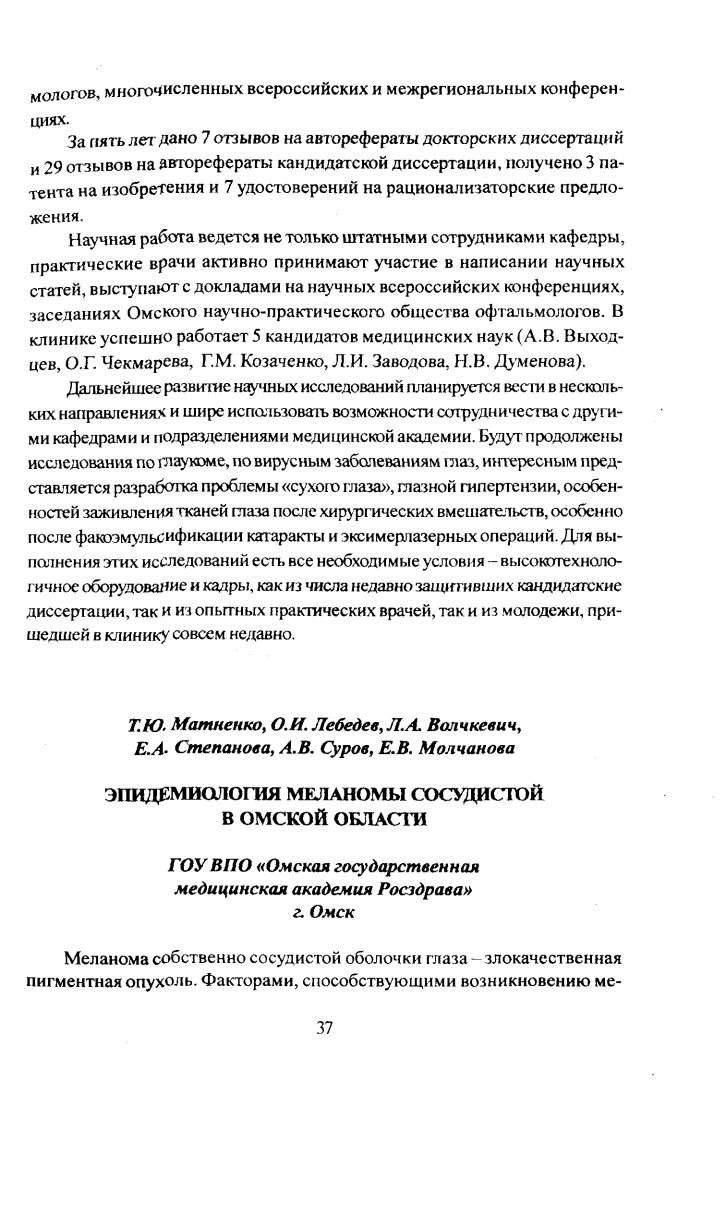 мологов, многочисленных всероссийских и межрегиональных конференциях.

За пять лет дано 7 отзывов на авторефераты докторских диссертаций и 29 отзывов на авторефераты кандидатской диссертации, получено 3 патента на изобретения и 7 удостоверений на рационализаторские предложения.

Научная работа ведется не только штатными сотрудниками кафедры, практические врачи активно принимают участие в написании научных статей, выступают с докладами на научных всероссийских конференциях, заседаниях Омского научно-практического общества офтальмологов. В клинике успешно работает 5 кандидатов медицинских наук (А.В. Выходцев, О.Г. Чекмарева, Г.М. Козаченко, Л.И. Заводова, Н.В. Думенова).

Дальнейшее развитие научных исследований планируется вести в нескольких направлениях и шире использовать возможности сотрудничества с другими кафедрами и подразделениями медицинской академии. Будут продолжены исследования по глаукоме, по вирусным заболеваниям глаз, интересным представляется разработка проблемы «сухого глаза», глазной гипертензии, особенностей заживления тканей глаза после хирургических вмешательств, особенно после факоэмульсификации катаракты и эксимерлазерных операций. Для выполнения этих исследований есть все необходимые условия – высокотехнологичное оборудование и кадры, как из числа недавно защитивших кандидатские диссертации, так и из опытных практических врачей, так и из молодежи, пришедшей в клинику совсем недавно.

Т.Ю. Матненко, О.И. Лебедев, Л.А. Волчкевич, Е.А. Степанова, А.В. Суров, Е.В. Молчанова

ЭПИДЕМИОЛОГИЯ МЕЛАНОМЫ СОСУДИСТОЙ В ОМСКОЙ ОБЛАСТИ

ГОУ ВПО «Омская государственная медицинская академия Росздрава» г. Омск

Меланома собственно сосудистой оболочки глаза – злокачественная пигментная опухоль. Факторами, способствующими возникновению ме-

37